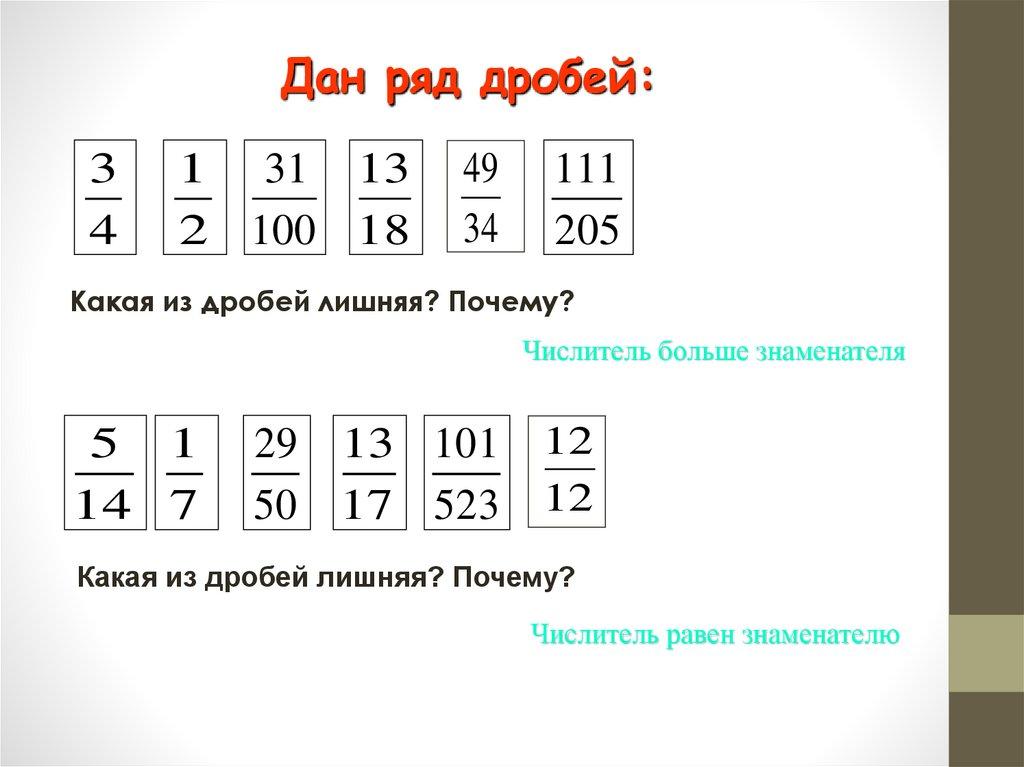 Дан ряд дробей:

$\frac{3}{4}$ $\frac{1}{2}$ $\frac{31}{100}$ $\frac{13}{18}$ $\frac{49}{34}$ $\frac{111}{205}$

Какая из дробей лишняя? Почему?

Числитель больше знаменателя

$\frac{5}{14}$ $\frac{1}{7}$ $\frac{29}{50}$ $\frac{13}{17}$ $\frac{101}{523}$ $\frac{12}{12}$

Какая из дробей лишняя? Почему?

Числитель равен знаменателю